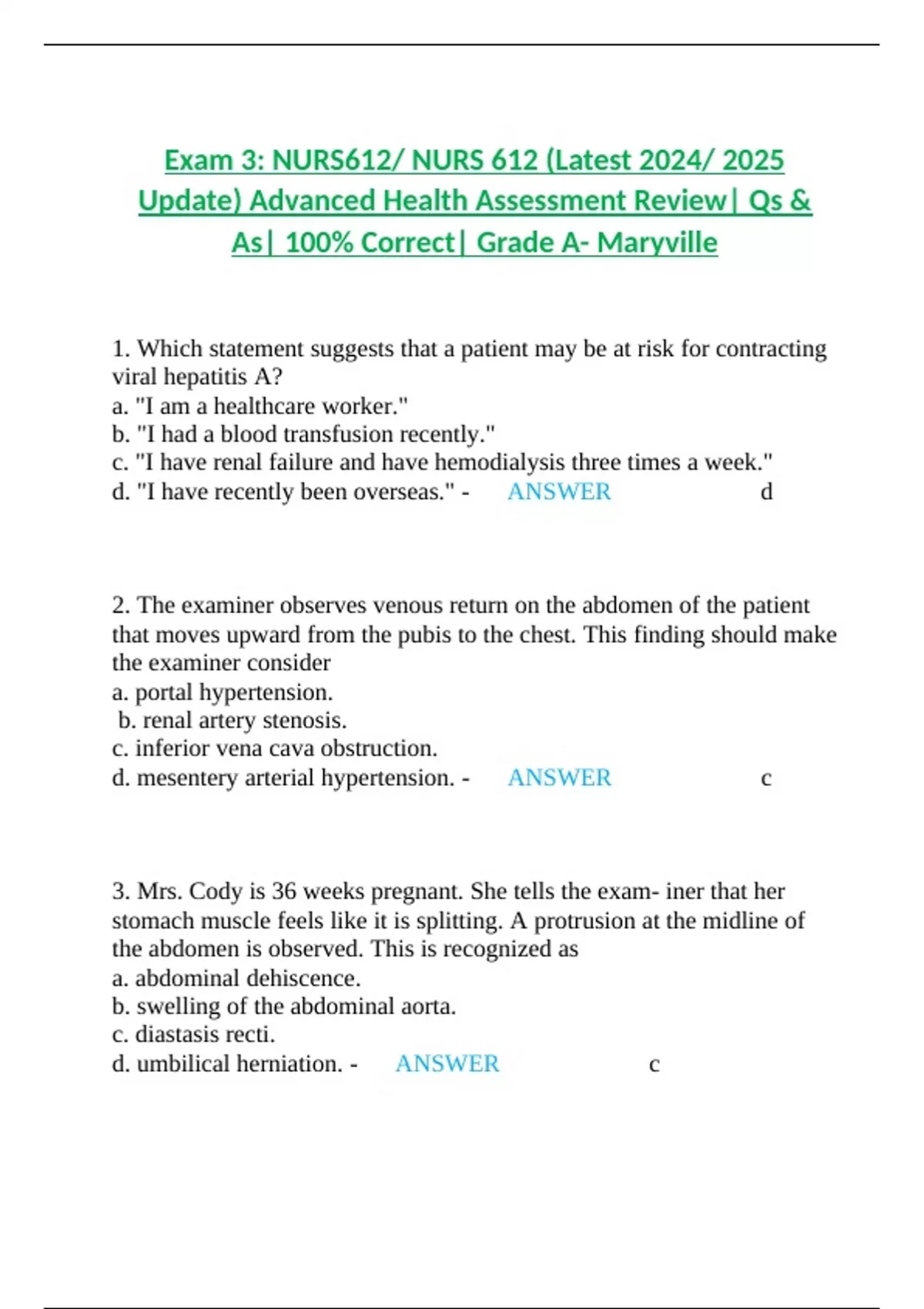 Exam 3: NURS612/ NURS 612 (Latest 2024/ 2025 Update) Advanced Health Assessment Review| Qs & As| 100% Correct| Grade A- Maryville

1. Which statement suggests that a patient may be at risk for contracting viral hepatitis A?
a. "I am a healthcare worker."
b. "I had a blood transfusion recently."
c. "I have renal failure and have hemodialysis three times a week."
d. "I have recently been overseas." - ANSWER d

2. The examiner observes venous return on the abdomen of the patient that moves upward from the pubis to the chest. This finding should make the examiner consider
a. portal hypertension.
b. renal artery stenosis.
c. inferior vena cava obstruction.
d. mesentery arterial hypertension. - ANSWER c

3. Mrs. Cody is 36 weeks pregnant. She tells the exam- iner that her stomach muscle feels like it is splitting. A protrusion at the midline of the abdomen is observed. This is recognized as
a. abdominal dehiscence.
b. swelling of the abdominal aorta.
c. diastasis recti.
d. umbilical herniation. - ANSWER c